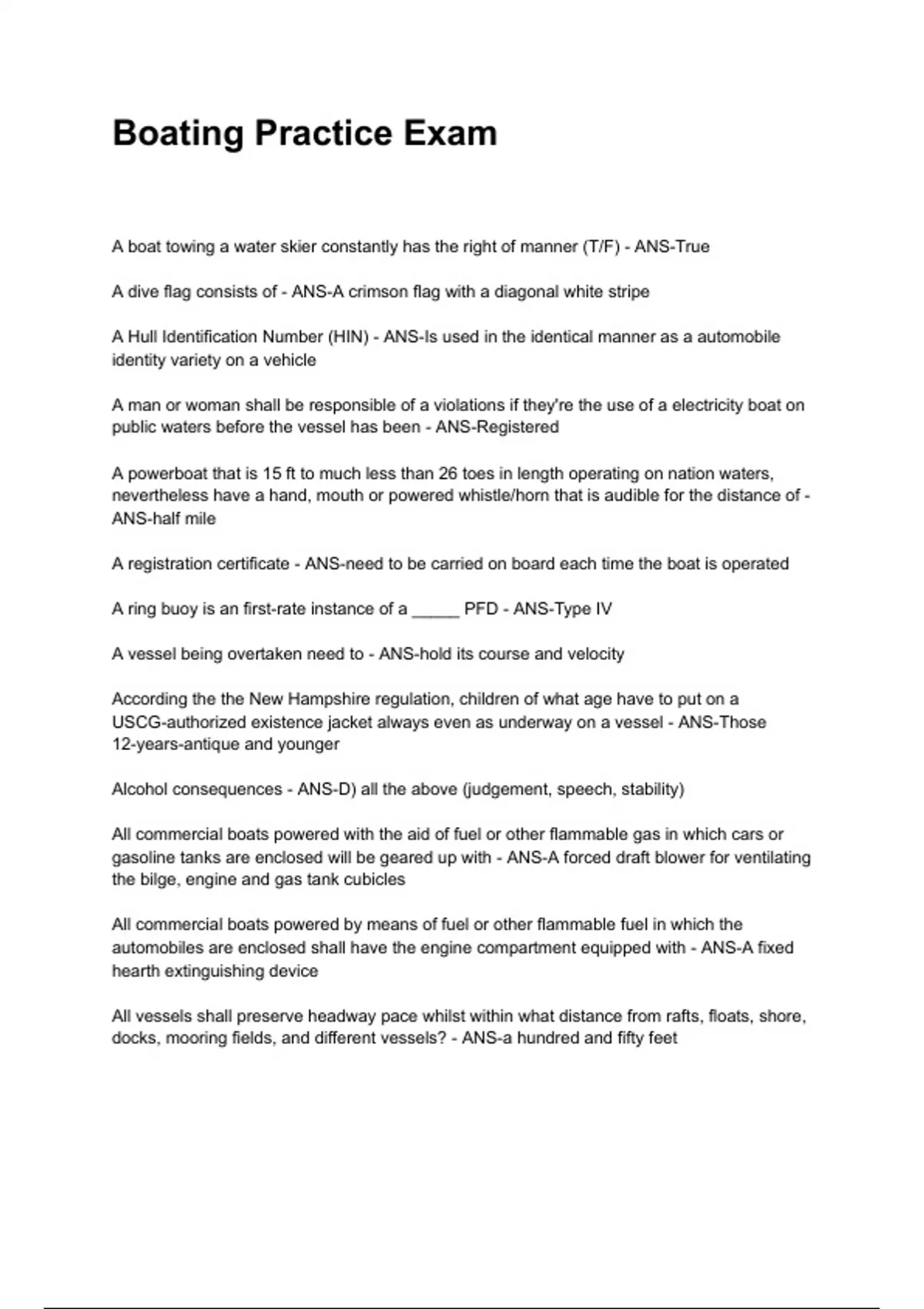 Boating Practice Exam

A boat towing a water skier constantly has the right of manner (T/F) - ANS-True

A dive flag consists of - ANS-A crimson flag with a diagonal white stripe

A Hull Identification Number (HIN) - ANS-Is used in the identical manner as a automobile identity variety on a vehicle

A man or woman shall be responsible of a violations if they're the use of a electricity boat on public waters before the vessel has been - ANS-Registered

A powerboat that is 15 ft to much less than 26 toes in length operating on nation waters, nevertheless have a hand, mouth or powered whistle/horn that is audible for the distance of - ANS-half mile

A registration certificate - ANS-need to be carried on board each time the boat is operated

A ring buoy is an first-rate instance of a _____ PFD - ANS-Type IV

A vessel being overtaken need to - ANS-hold its course and velocity

According the the New Hampshire regulation, children of what age have to put on a USCG-authorized existence jacket always even as underway on a vessel - ANS-Those 12-years-antique and younger

Alcohol consequences - ANS-D) all the above (judgement, speech, stability)

All commercial boats powered with the aid of fuel or other flammable gas in which cars or gasoline tanks are enclosed will be geared up with - ANS-A forced draft blower for ventilating the bilge, engine and gas tank cubicles

All commercial boats powered by means of fuel or other flammable fuel in which the automobiles are enclosed shall have the engine compartment equipped with - ANS-A fixed hearth extinguishing device

All vessels shall preserve headway pace whilst within what distance from rafts, floats, shore, docks, mooring fields, and different vessels? - ANS-a hundred and fifty feet